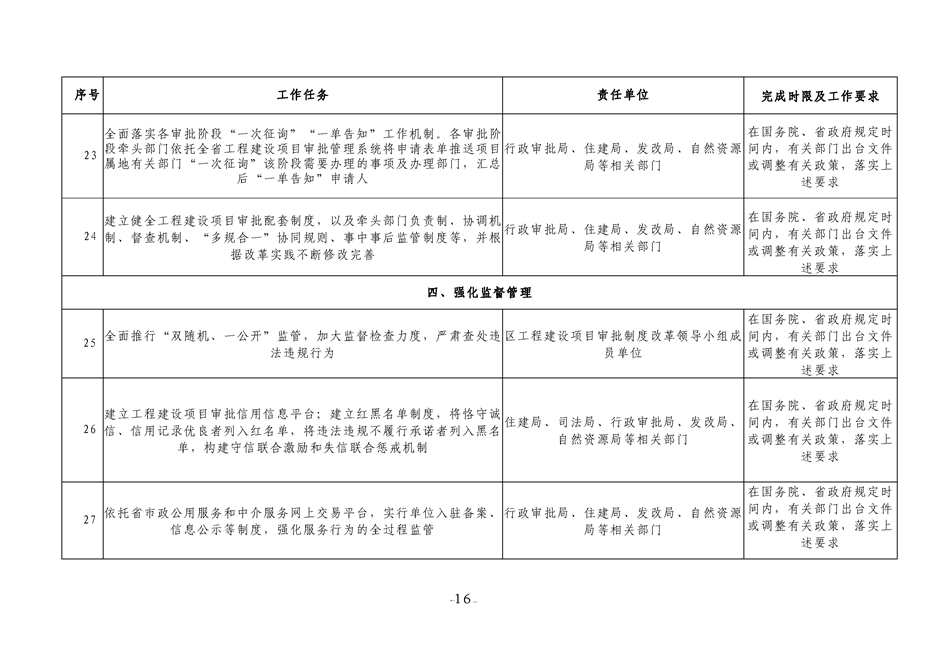 | 序号 | 工作任务 | 责任单位 | 完成时限及工作要求 |
|---|---|---|---|
| 23 | 全面落实各审批阶段“一次征询”“一单告知”工作机制。各审批阶段牵头部门依托全省工程建设项目审批管理系统将申请表单推送项目属地有关部门“一次征询”该阶段需要办理的事项及办理部门，汇总后“一单告知”申请人 | 行政审批局、住建局、发改局、自然资源局等相关部门 | 在国务院、省政府规定时间内，有关部门出台文件或调整有关政策，落实上述要求 |
| 24 | 建立健全工程建设项目审批配套制度，以及牵头部门负责制、协调机制、督查机制、“多规合一”协同规则、事中事后监管制度等，并根据改革实践不断修改完善 | 行政审批局、住建局、发改局、自然资源局等相关部门 | 在国务院、省政府规定时间内，有关部门出台文件或调整有关政策，落实上述要求 |
| 四、强化监督管理 |  |  |  |
| 25 | 全面推行“双随机、一公开”监管，加大监督检查力度，严肃查处违法违规行为 | 区工程建设项目审批制度改革领导小组成员单位 | 在国务院、省政府规定时间内，有关部门出台文件或调整有关政策，落实上述要求 |
| 26 | 建立工程建设项目审批信用信息平台；建立红黑名单制度，将恪守诚信、信用记录优良者列入红名单，将违法违规不履行承诺者列入黑名单，构建守信联合激励和失信联合惩戒机制 | 住建局、司法局、行政审批局、发改局、自然资源局等相关部门 | 在国务院、省政府规定时间内，有关部门出台文件或调整有关政策，落实上述要求 |
| 27 | 依托省市政公用服务和中介服务网上交易平台，实行单位入驻备案、信息公示等制度，强化服务行为的全过程监管 | 行政审批局、住建局、发改局、自然资源局等相关部门 | 在国务院、省政府规定时间内，有关部门出台文件或调整有关政策，落实上述要求 |

-16-